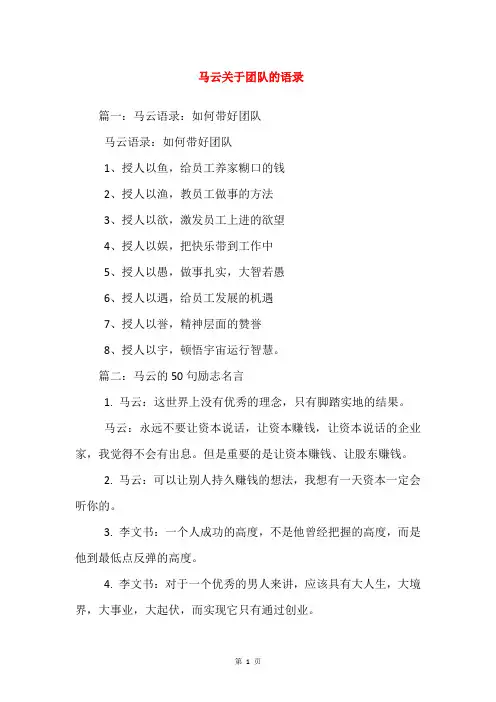 马云关于团队的语录

篇一：马云语录：如何带好团队

马云语录：如何带好团队

1、授人以鱼，给员工养家糊口的钱

2、授人以渔，教员工做事的方法

3、授人以欲，激发员工上进的欲望

4、授人以娱，把快乐带到工作中

5、授人以愚，做事扎实，大智若愚

6、授人以遇，给员工发展的机遇

7、授人以誉，精神层面的赞誉

8、授人以宇，顿悟宇宙运行智慧。

篇二：马云的50句励志名言

1. 马云：这世界上没有优秀的理念，只有脚踏实地的结果。

马云：永远不要让资本说话，让资本赚钱，让资本说话的企业家，我觉得不会有出息。但是重要的是让资本赚钱、让股东赚钱。

2. 马云：可以让别人持久赚钱的想法，我想有一天资本一定会听你的。

3. 李文书：一个人成功的高度，不是他曾经把握的高度，而是他到最低点反弹的高度。

4. 李文书：对于一个优秀的男人来讲，应该具有大人生，大境界，大事业，大起伏，而实现它只有通过创业。

第 1 页